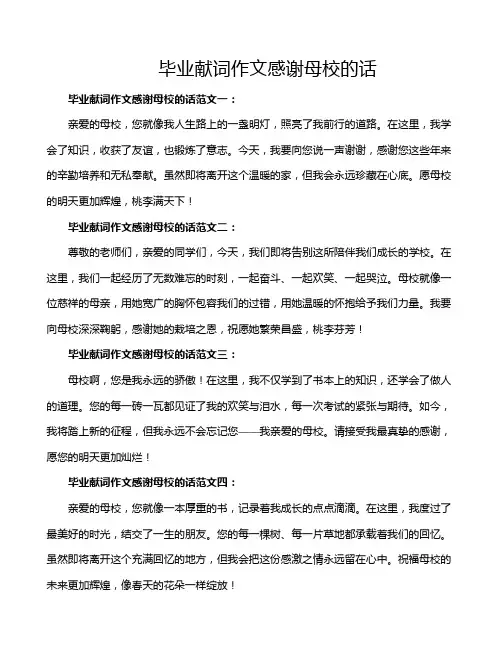 毕业献词作文感谢母校的话

毕业献词作文感谢母校的话范文一：

亲爱的母校，您就像我人生路上的一盏明灯，照亮了我前行的道路。在这里，我学会了知识，收获了友谊，也锻炼了意志。今天，我要向您说一声谢谢，感谢您这些年来的辛勤培养和无私奉献。虽然即将离开这个温暖的家，但我会永远珍藏在心底。愿母校的明天更加辉煌，桃李满天下！

毕业献词作文感谢母校的话范文二：

尊敬的老师们，亲爱的同学们，今天，我们即将告别这所陪伴我们成长的学校。在这里，我们一起经历了无数难忘的时刻，一起奋斗、一起欢笑、一起哭泣。母校就像一位慈祥的母亲，用她宽广的胸怀包容我们的过错，用她温暖的怀抱给予我们力量。我要向母校深深鞠躬，感谢她的栽培之恩，祝愿她繁荣昌盛，桃李芬芳！

毕业献词作文感谢母校的话范文三：

母校啊，您是我永远的骄傲！在这里，我不仅学到了书本上的知识，还学会了做人的道理。您的每一砖一瓦都见证了我的欢笑与泪水，每一次考试的紧张与期待。如今，我将踏上新的征程，但我永远不会忘记您——我亲爱的母校。请接受我最真挚的感谢，愿您的明天更加灿烂！

毕业献词作文感谢母校的话范文四：

亲爱的母校，您就像一本厚重的书，记录着我成长的点点滴滴。在这里，我度过了最美好的时光，结交了一生的朋友。您的每一棵树、每一片草地都承载着我们的回忆。虽然即将离开这个充满回忆的地方，但我会把这份感激之情永远留在心中。祝福母校的未来更加辉煌，像春天的花朵一样绽放！